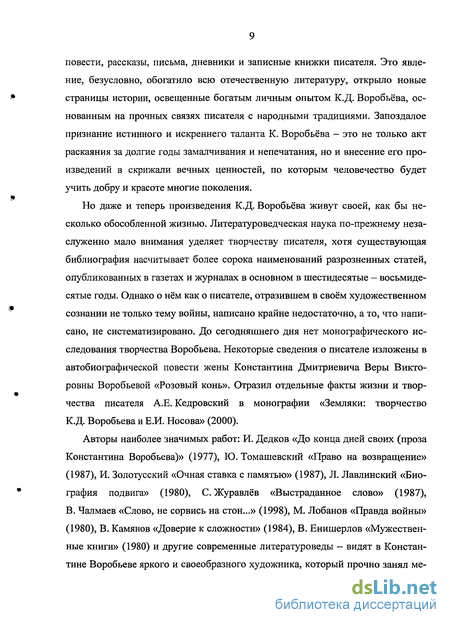 9

повести, рассказы, письма, дневники и записные книжки писателя. Это явление, безусловно, обогатило всю отечественную литературу, открыло новые страницы истории, освещенные богатым личным опытом К.Д. Воробьёва, основанным на прочных связях писателя с народными традициями. Запоздалое признание истинного и искреннего таланта К. Воробьёва – это не только акт раскаяния за долгие годы замалчивания и непечатания, но и внесение его произведений в скрижали вечных ценностей, по которым человечество будет учить добру и красоте многие поколения.

Но даже и теперь произведения К.Д. Воробьёва живут своей, как бы несколько обособленной жизнью. Литературоведческая наука по-прежнему незаслуженно мало внимания уделяет творчеству писателя, хотя существующая библиография насчитывает более сорока наименований разрозненных статей, опубликованных в газетах и журналах в основном в шестидесятые – восьмидесятые годы. Однако о нём как о писателе, отразившем в своём художественном сознании не только тему войны, написано крайне недостаточно, а то, что написано, не систематизировано. До сегодняшнего дня нет монографического исследования творчества Воробьева. Некоторые сведения о писателе изложены в автобиографической повести жены Константина Дмитриевича Веры Викторовны Воробьевой «Розовый конь». Отразил отдельные факты жизни и творчества писателя А.Е. Кедровский в монографии «Земляки: творчество К.Д. Воробьева и Е.И. Носова» (2000).

Авторы наиболее значимых работ: И. Дедков «До конца дней своих (проза Константина Воробьева)» (1977), Ю. Томашевский «Право на возвращение» (1987), И. Золотусский «Очная ставка с памятью» (1987), Л. Лавлинский «Биография подвига» (1980), С. Журавлёв «Выстраданное слово» (1987), В. Чалмаев «Слово, не сорвись на стон...» (1998), М. Лобанов «Правда войны» (1980), В. Камянов «Доверие к сложности» (1984), В. Енишерлов «Мужественные книги» (1980) и другие современные литературоведы – видят в Константине Воробьеве яркого и своеобразного художника, который прочно занял ме-

dsLib.net
библиотека диссертаций